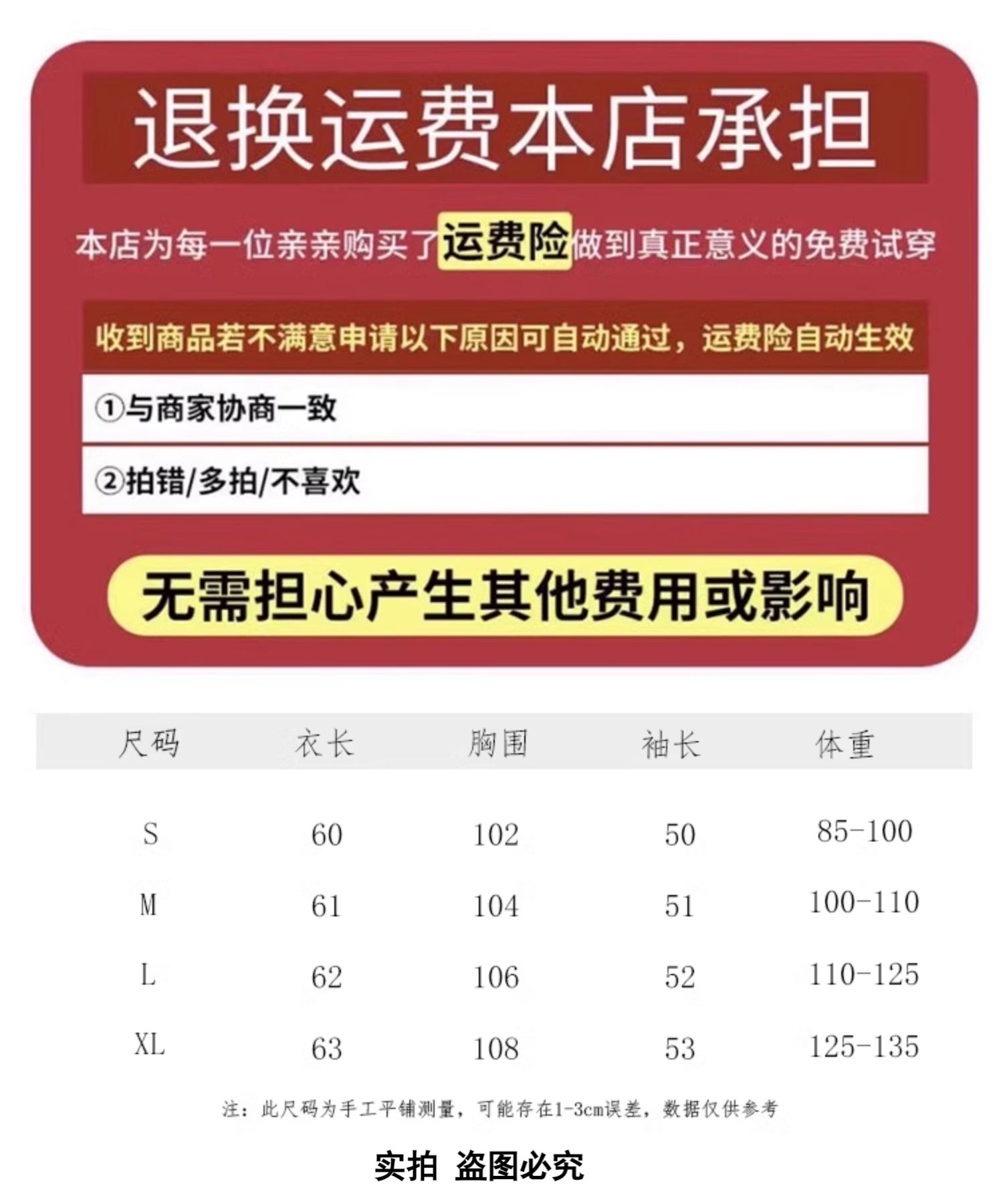 退换运费本店承担

本店为每一位亲亲购买了运费险做到真正意义的免费试穿

收到商品若不满意申请以下原因可自动通过，运费险自动生效

①与商家协商一致

②拍错/多拍/不喜欢

无需担心产生其他费用或影响

| 尺码 | 衣长 | 胸围 | 袖长 | 体重 |
|---|---|---|---|---|
| S | 60 | 102 | 50 | 85-100 |
| M | 61 | 104 | 51 | 100-110 |
| L | 62 | 106 | 52 | 110-125 |
| XL | 63 | 108 | 53 | 125-135 |

注：此尺码为手工平铺测量，可能存在1-3cm误差，数据仅供参考

实拍 盗图必究